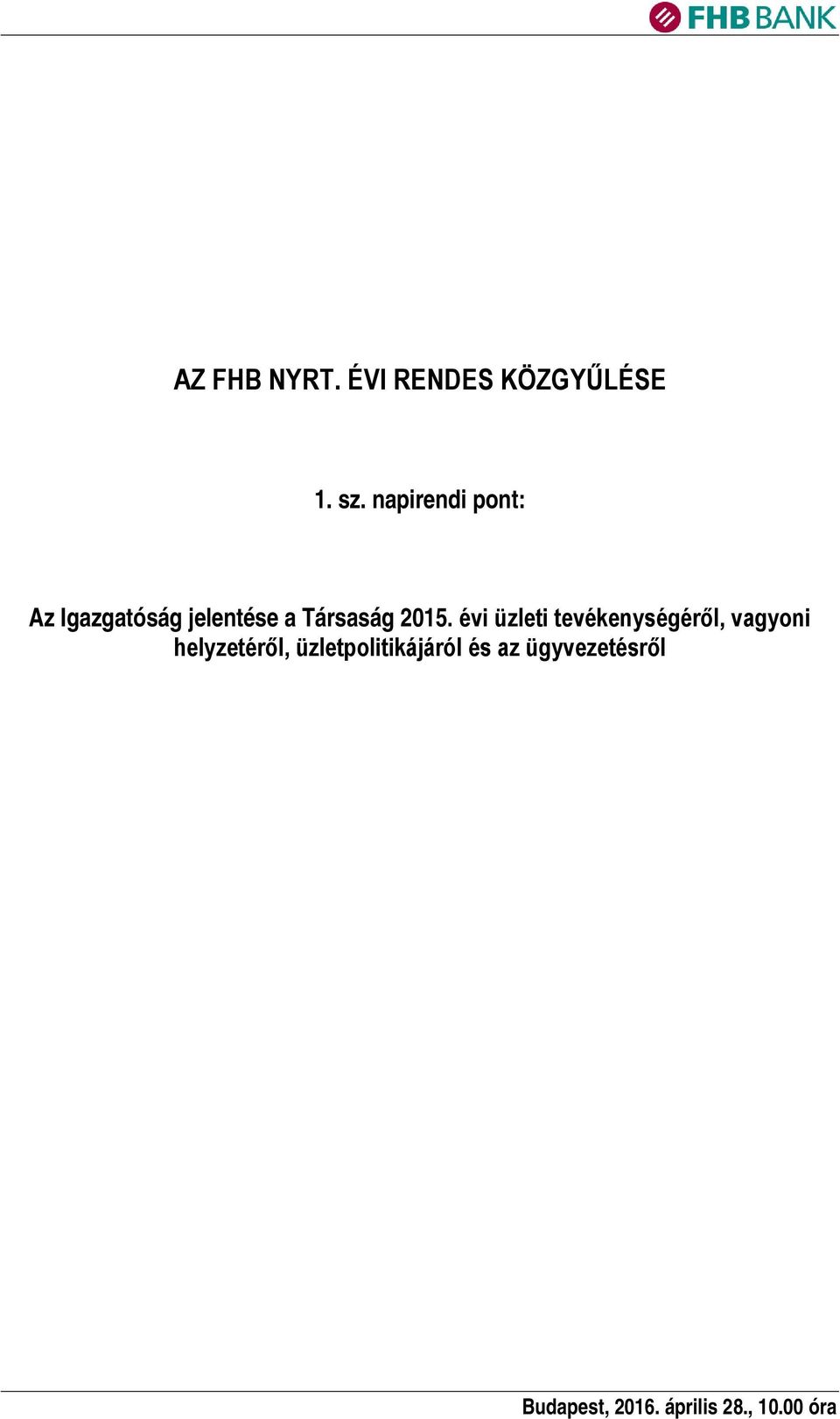 FHB BANK

AZ FHB NYRT. ÉVI RENDES KÖZGYŰLÉSE

1. sz. napirendi pont:

Az Igazgatóság jelentése a Társaság 2015. évi üzleti tevékenységéről, vagyoni helyzetéről, üzletpolitikájáról és az ügyvezetésről

Budapest, 2016. április 28., 10.00 óra